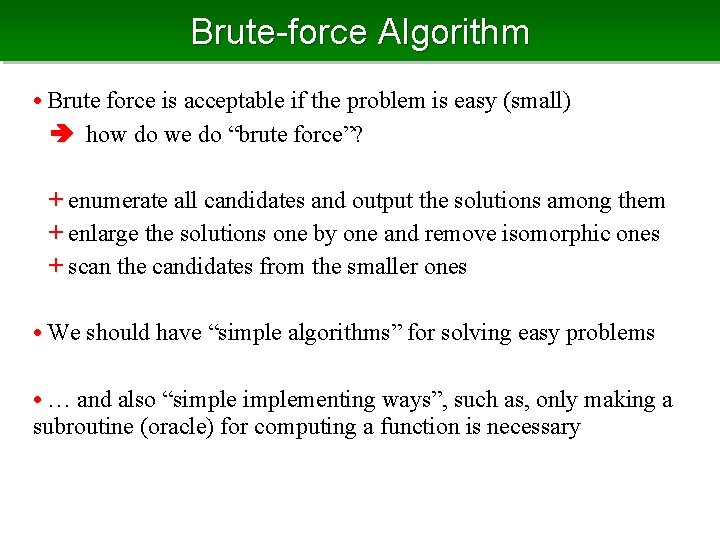 Brute-force Algorithm

• Brute force is acceptable if the problem is easy (small)
➔ how do we do “brute force”?

+ enumerate all candidates and output the solutions among them
+ enlarge the solutions one by one and remove isomorphic ones
+ scan the candidates from the smaller ones

• We should have “simple algorithms” for solving easy problems

• … and also “simple implementing ways”, such as, only making a subroutine (oracle) for computing a function is necessary